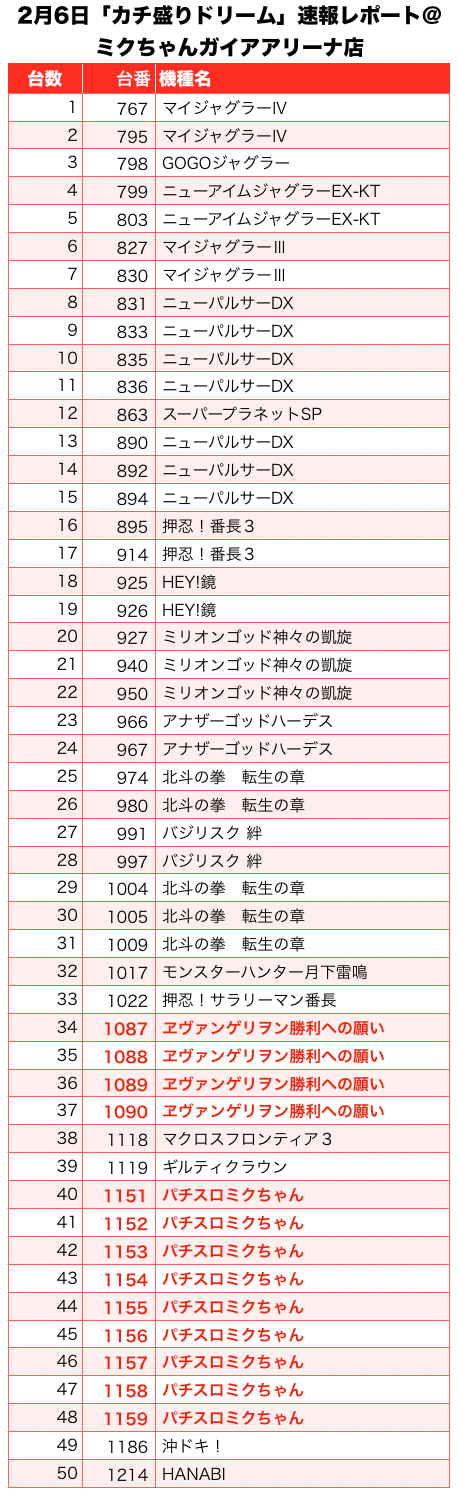 2月6日「カチ盛りドリーム」速報レポート@
ミクちゃんガイアアリーナ店

| 台数 | 台番 | 機種名 |
|---|---|---|
| 1 | 767 | マイジャグラーIV |
| 2 | 795 | マイジャグラーIV |
| 3 | 798 | GOGOジャグラー |
| 4 | 799 | ニューアイムジャグラーEX-KT |
| 5 | 803 | ニューアイムジャグラーEX-KT |
| 6 | 827 | マイジャグラーIII |
| 7 | 830 | マイジャグラーIII |
| 8 | 831 | ニューパルサーDX |
| 9 | 833 | ニューパルサーDX |
| 10 | 835 | ニューパルサーDX |
| 11 | 836 | ニューパルサーDX |
| 12 | 863 | スーパープラネットSP |
| 13 | 890 | ニューパルサーDX |
| 14 | 892 | ニューパルサーDX |
| 15 | 894 | ニューパルサーDX |
| 16 | 895 | 押忍！番長３ |
| 17 | 914 | 押忍！番長３ |
| 18 | 925 | HEY!鏡 |
| 19 | 926 | HEY!鏡 |
| 20 | 927 | ミリオンゴッド神々の凱旋 |
| 21 | 940 | ミリオンゴッド神々の凱旋 |
| 22 | 950 | ミリオンゴッド神々の凱旋 |
| 23 | 966 | アナザーゴッドハーデス |
| 24 | 967 | アナザーゴッドハーデス |
| 25 | 974 | 北斗の拳　転生の章 |
| 26 | 980 | 北斗の拳　転生の章 |
| 27 | 991 | バジリスク 絆 |
| 28 | 997 | バジリスク 絆 |
| 29 | 1004 | 北斗の拳　転生の章 |
| 30 | 1005 | 北斗の拳　転生の章 |
| 31 | 1009 | 北斗の拳　転生の章 |
| 32 | 1017 | モンスターハンター月下雷鳴 |
| 33 | 1022 | 押忍！サラリーマン番長 |
| 34 | 1087 | ヱヴァンゲリヲン勝利への願い |
| 35 | 1088 | ヱヴァンゲリヲン勝利への願い |
| 36 | 1089 | ヱヴァンゲリヲン勝利への願い |
| 37 | 1090 | ヱヴァンゲリヲン勝利への願い |
| 38 | 1118 | マクロスフロンティア３ |
| 39 | 1119 | ギルティクラウン |
| 40 | 1151 | パチスロミクちゃん |
| 41 | 1152 | パチスロミクちゃん |
| 42 | 1153 | パチスロミクちゃん |
| 43 | 1154 | パチスロミクちゃん |
| 44 | 1155 | パチスロミクちゃん |
| 45 | 1156 | パチスロミクちゃん |
| 46 | 1157 | パチスロミクちゃん |
| 47 | 1158 | パチスロミクちゃん |
| 48 | 1159 | パチスロミクちゃん |
| 49 | 1186 | 沖ドキ！ |
| 50 | 1214 | HANABI |